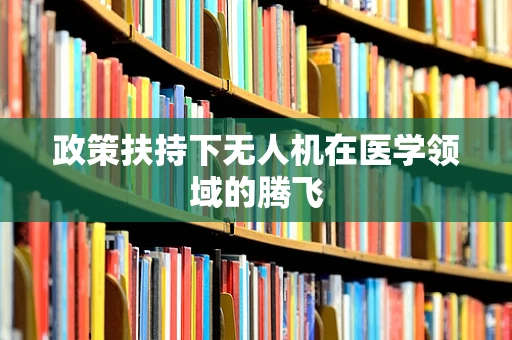 政策扶持下无人机在医学领域的腾飞